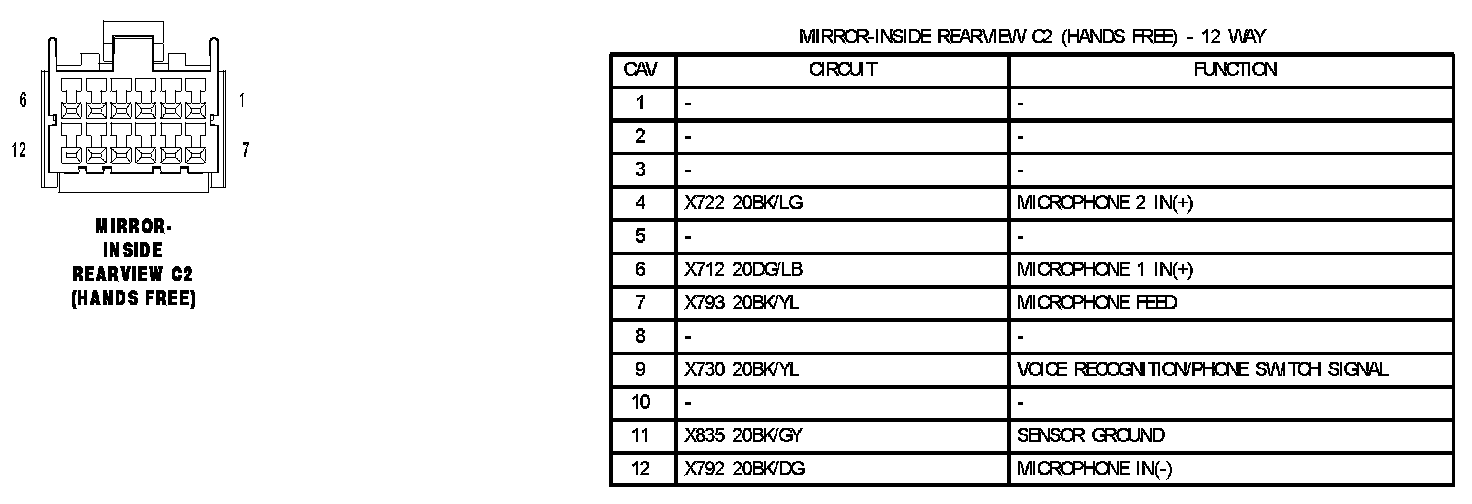 6
1
12
7

MIRROR-INSIDE REARVIEW C2 (HANDS FREE)

MIRROR-INSIDE REARVIEW C2 (HANDS FREE) - 12 WAY

| CAV | CIRCUIT | FUNCTION |
|---|---|---|
| 1 | - | - |
| 2 | - | - |
| 3 | - | - |
| 4 | X722 20BK/LG | MICROPHONE 2 IN(+) |
| 5 | - | - |
| 6 | X712 20DG/LB | MICROPHONE 1 IN(+) |
| 7 | X793 20BK/YL | MICROPHONE FEED |
| 8 | - | - |
| 9 | X730 20BK/YL | VOICE RECOGNITION/PHONE SWITCH SIGNAL |
| 10 | - | - |
| 11 | X835 20BK/GY | SENSOR GROUND |
| 12 | X792 20BK/DG | MICROPHONE IN(-) |